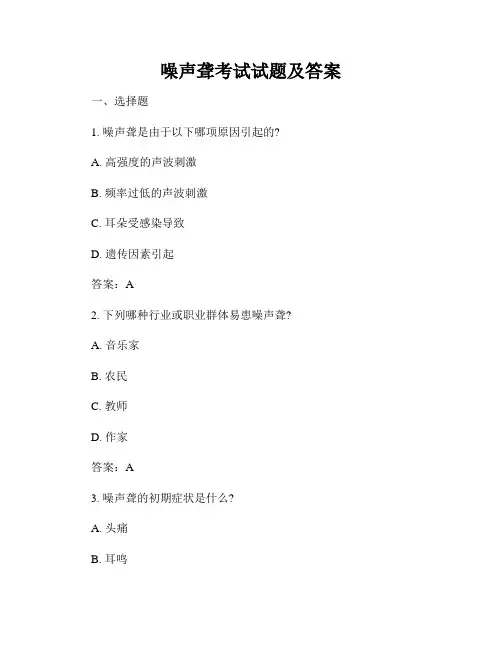 噪声聋考试试题及答案

一、选择题

1. 噪声聋是由于以下哪项原因引起的?

A. 高强度的声波刺激

B. 频率过低的声波刺激

C. 耳朵受感染导致

D. 遗传因素引起

答案：A

2. 下列哪种行业或职业群体易患噪声聋?

A. 音乐家

B. 农民

C. 教师

D. 作家

答案：A

3. 噪声聋的初期症状是什么?

A. 头痛

B. 耳鸣